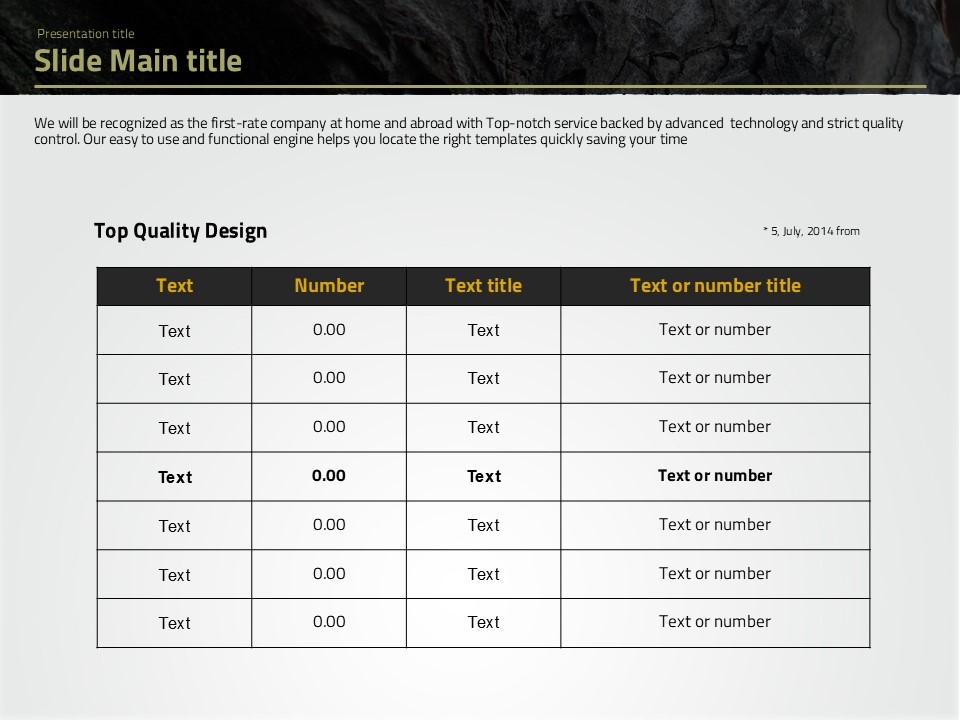 Presentation title

Slide Main title

We will be recognized as the first-rate company at home and abroad with Top-notch service backed by advanced technology and strict quality control. Our easy to use and functional engine helps you locate the right templates quickly saving your time

Top Quality Design

* 5, July, 2014 from

| Text | Number | Text title | Text or number title |
|---|---|---|---|
| Text | 0.00 | Text | Text or number |
| Text | 0.00 | Text | Text or number |
| Text | 0.00 | Text | Text or number |
| Text | 0.00 | Text | Text or number |
| Text | 0.00 | Text | Text or number |
| Text | 0.00 | Text | Text or number |
| Text | 0.00 | Text | Text or number |